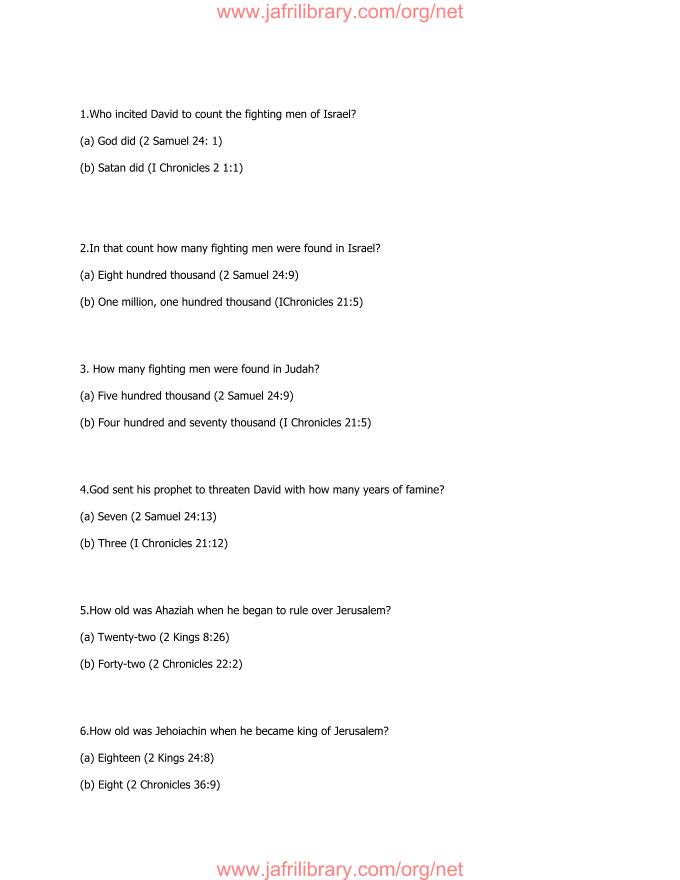 www.jafrilibrary.com/org/net

1.Who incited David to count the fighting men of Israel?

(a) God did (2 Samuel 24: 1)

(b) Satan did (I Chronicles 2 1:1)

2.In that count how many fighting men were found in Israel?

(a) Eight hundred thousand (2 Samuel 24:9)

(b) One million, one hundred thousand (IChronicles 21:5)

3. How many fighting men were found in Judah?

(a) Five hundred thousand (2 Samuel 24:9)

(b) Four hundred and seventy thousand (I Chronicles 21:5)

4.God sent his prophet to threaten David with how many years of famine?

(a) Seven (2 Samuel 24:13)

(b) Three (I Chronicles 21:12)

5.How old was Ahaziah when he began to rule over Jerusalem?

(a) Twenty-two (2 Kings 8:26)

(b) Forty-two (2 Chronicles 22:2)

6.How old was Jehoiachin when he became king of Jerusalem?

(a) Eighteen (2 Kings 24:8)

(b) Eight (2 Chronicles 36:9)

www.jafrilibrary.com/org/net